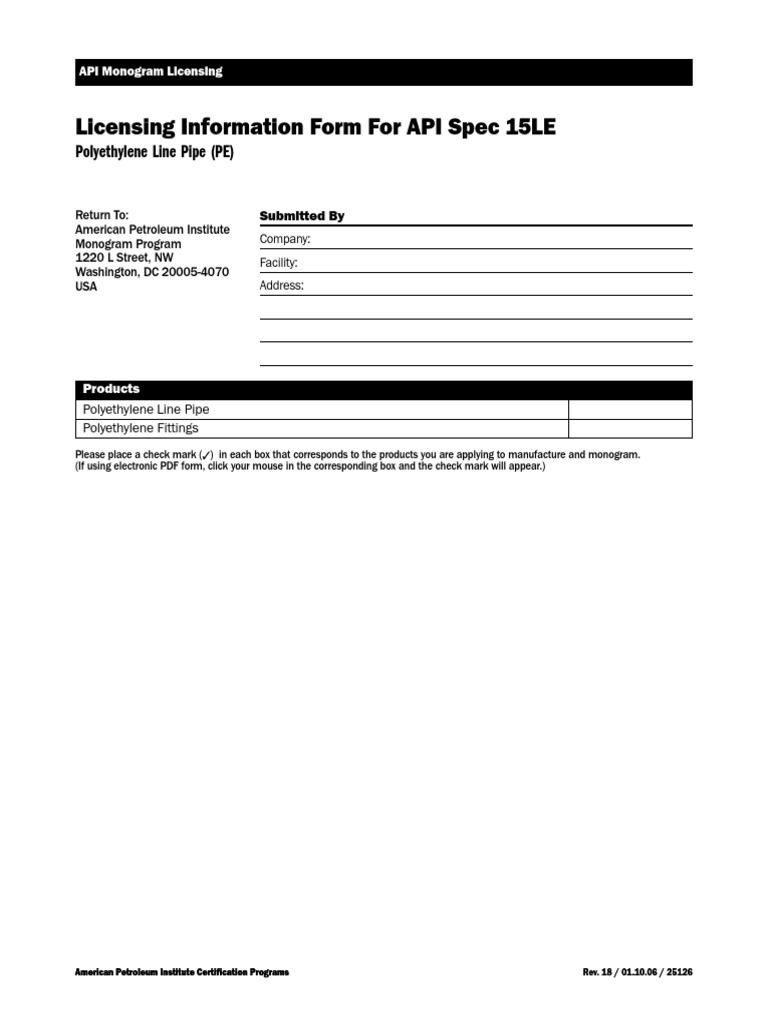 API Monogram Licensing

Licensing Information Form For API Spec 15LE

Polyethylene Line Pipe (PE)

Return To:
American Petroleum Institute
Monogram Program
1220 L Street, NW
Washington, DC 20005-4070
USA

Submitted By

Company:

Facility:

Address:

| Products | |
|---|---|
| Polyethylene Line Pipe | |
| Polyethylene Fittings | |

Please place a check mark (✓) in each box that corresponds to the products you are applying to manufacture and monogram.
(If using electronic PDF form, click your mouse in the corresponding box and the check mark will appear.)

American Petroleum Institute Certification Programs

Rev. 18 / 01.10.06 / 25126